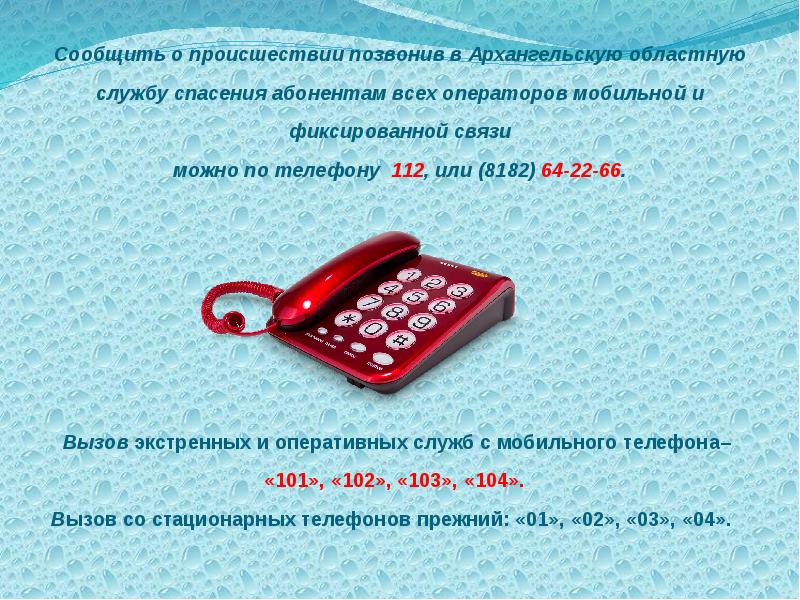 Сообщить о происшествии позвонив в Архангельскую областную службу спасения абонентам всех операторов мобильной и фиксированной связи
можно по телефону 112, или (8182) 64-22-66.

1 2 3
4 5 6
7 8 9
* 0 #

Вызов экстренных и оперативных служб с мобильного телефона– «101», «102», «103», «104».
Вызов со стационарных телефонов прежний: «01», «02», «03», «04».